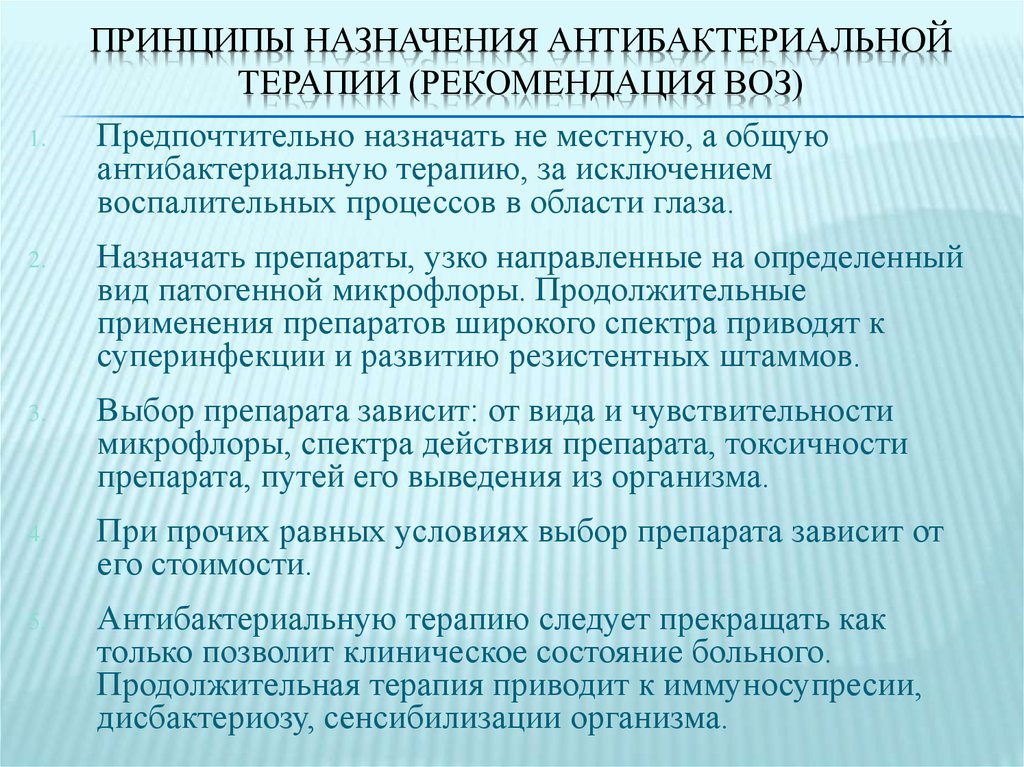 ПРИНЦИПЫ НАЗНАЧЕНИЯ АНТИБАКТЕРИАЛЬНОЙ ТЕРАПИИ (РЕКОМЕНДАЦИЯ ВОЗ)

1. Предпочтительно назначать не местную, а общую антибактериальную терапию, за исключением воспалительных процессов в области глаза.

2. Назначать препараты, узко направленные на определенный вид патогенной микрофлоры. Продолжительные применения препаратов широкого спектра приводят к суперинфекции и развитию резистентных штаммов.

3. Выбор препарата зависит: от вида и чувствительности микрофлоры, спектра действия препарата, токсичности препарата, путей его выведения из организма.

4. При прочих равных условиях выбор препарата зависит от его стоимости.

5. Антибактериальную терапию следует прекращать как только позволит клиническое состояние больного. Продолжительная терапия приводит к иммуносупресии, дисбактериозу, сенсибилизации организма.